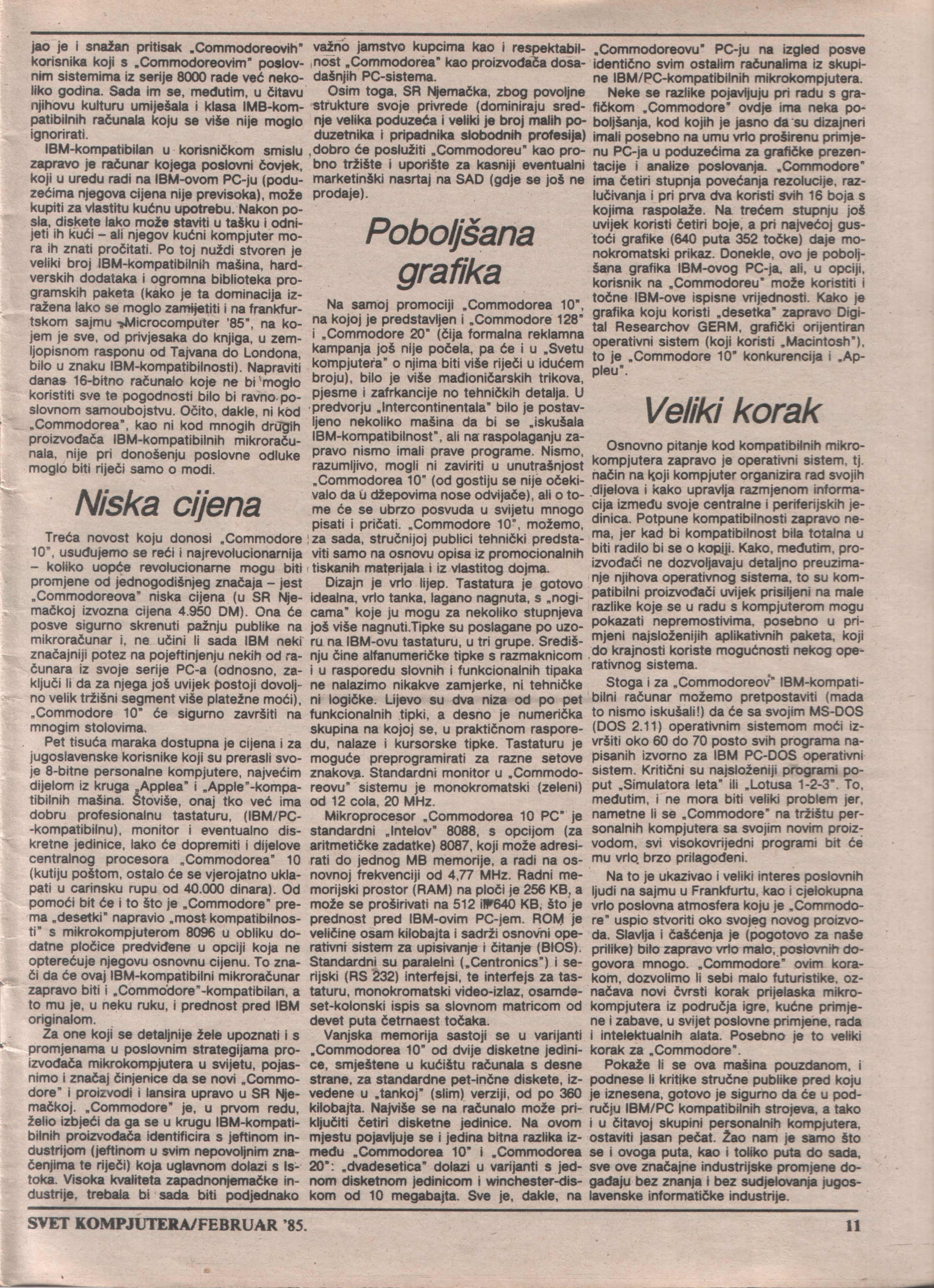 jao je i snažan pritisak „Commodoreovih" korisnika koji s „Commodoreovim" poslovnim sistemima iz serije 8000 rade već nekoliko godina. Sada im se, međutim, u čitavu njihovu kulturu umiješala i klasa IMB-kompatibilnih računala koju se više nije moglo ignorirati.

IBM-kompatibilan u korisničkom smislu zapravo je računar kojega poslovni čovjek, koji u uredu radi na IBM-ovom PC-ju (poduzećima njegova cijena nije previsoka), može kupiti za vlastitu kućnu upotrebu. Nakon posla, diskete lako može staviti u tašku i odnijeti ih kući – ali njegov kućni kompjuter mora ih znati pročitati. Po toj nuždi stvoren je veliki broj IBM-kompatibilnih mašina, hardverskih dodataka i ogromna biblioteka programskih paketa (kako je ta dominacija izražena lako se moglo zamijetiti i na frankfurtskom sajmu „Microcomputer '85", na kojem je sve, od privjesaka do knjiga, u zemljopisnom rasponu od Tajvana do Londona, bilo u znaku IBM-kompatibilnosti). Napraviti danas 16-bitno računalo koje ne bi moglo koristiti sve te pogodnosti bilo bi ravno poslovnom samoubojstvu. Očito, dakle, ni kod „Commodorea", kao ni kod mnogih drugih proizvođača IBM-kompatibilnih mikroračunala, nije pri donošenju poslovne odluke moglo biti riječi samo o modi.

Niska cijena

Treća novost koju donosi „Commodore 10", usuđujemo se reći i najrevolucionarnija – koliko uopće revolucionarne mogu biti promjene od jednogodišnjeg značaja – jest „Commodoreova" niska cijena (u SR Njemačkoj izvozna cijena 4.950 DM). Ona će posve sigurno skrenuti pažnju publike na mikroračunar i, ne učini li sada IBM neki značajniji potez na pojeftinjenju nekih od računara iz svoje serije PC-a (odnosno, zaključi li da za njega još uvijek postoji dovoljno velik tržišni segment više platežne moći), „Commodore 10" će sigurno završiti na mnogim stolovima.

Pet tisuća maraka dostupna je cijena i za jugoslavenske korisnike koji su prerasli svoje 8-bitne personalne kompjutere, najvećim dijelom iz kruga „Applea" i „Apple"-kompatibilnih mašina. Štoviše, onaj tko već ima dobru profesionalnu tastaturu, (IBM/PC-kompatibilnu), monitor i eventualno diskretne jedinice, lako će dopremiti i dijelove centralnog procesora „Commodorea" 10 (kutiju poštom, ostalo će se vjerojatno uklapati u carinsku rupu od 40.000 dinara). Od pomoći bit će i to što je „Commodore" prema „desetki" napravio „most kompatibilnosti" s mikrokompjuterom 8096 u obliku dodatne pločice predviđene u opciji koja ne opterećuje njegovu osnovnu cijenu. To znači da će ovaj IBM-kompatibilni mikroračunar zapravo biti i „Commodore"-kompatibilan, a to mu je, u neku ruku, i prednost pred IBM originalom.

Za one koji se detaljnije žele upoznati i s promjenama u poslovnim strategijama proizvođača mikrokompjutera u svijetu, pojasnimo i značaj činjenice da se novi „Commodore" i proizvodi i lansira upravo u SR Njemačkoj. „Commodore" je, u prvom redu, želio izbjeći da ga se u krugu IBM-kompatibilnih proizvođača identificira s jeftinom industrijom (jeftinom u svim nepovoljnim značenjima te riječi) koja uglavnom dolazi s Istoka. Visoka kvaliteta zapadnonjemačke industrije, trebala bi sada biti podjednako važno jamstvo kupcima kao i respektabilnost „Commodorea" kao proizvođača dosadašnjih PC-sistema.

Osim toga, SR Njemačka, zbog povoljne strukture svoje privrede (dominiraju srednje velika poduzeća i veliki je broj malih poduzetnika i pripadnika slobodnih profesija) dobro će poslužiti „Commodoreu" kao probno tržište i uporište za kasniji eventualni marketinški nasrtaj na SAD (gdje se još ne prodaje).

Poboljšana grafika

Na samoj promociji „Commodorea 10", na kojoj je predstavljen i „Commodore 128" i „Commodore 20" (čija formalna reklamna kampanja još nije počela, pa će i u „Svetu kompjutera" o njima biti više riječi u idućem broju), bilo je više mađioničarskih trikova, pjesme i zafrkancije no tehničkih detalja. U predvorju „Intercontinentala" bilo je postavljeno nekoliko mašina da bi se „iskušala IBM-kompatibilnost", ali na raspolaganju zapravo nismo imali prave programe. Nismo, razumljivo, mogli ni zaviriti u unutrašnjost „Commodorea 10" (od gostiju se nije očekivalo da u džepovima nose odvijače), ali o tome će se ubrzo posvuda u svijetu mnogo pisati i pričati. „Commodore 10", možemo, za sada, stručnijoj publici tehnički predstaviti samo na osnovu opisa iz promocionalnih tiskanih materijala i iz vlastitog dojma.

Dizajn je vrlo lijep. Tastatura je gotovo idealna, vrlo tanka, lagano nagnuta, s „nogicama" koje ju mogu za nekoliko stupnjeva još više nagnuti.Tipke su poslagane po uzoru na IBM-ovu tastaturu, u tri grupe. Središnju čine alfanumeričke tipke s razmaknicom i u rasporedu slovnih i funkcionalnih tipaka ne nalazimo nikakve zamjerke, ni tehničke ni logičke. Lijevo su dva niza od po pet funkcionalnih tipki, a desno je numerička skupina na kojoj se, u praktičnom rasporedu, nalaze i kursorske tipke. Tastaturu je moguće preprogramirati za razne setove znakova. Standardni monitor u „Commodoreovu" sistemu je monokromatski (zeleni) od 12 cola, 20 MHz.

Mikroprocesor „Commodorea 10 PC" je standardni „Intelov" 8088, s opcijom (za aritmetičke zadatke) 8087, koji može adresirati do jednog MB memorije, a radi na osnovnoj frekvenciji od 4,77 MHz. Radni memorijski prostor (RAM) na ploči je 256 KB, a može se proširivati na 512 ili 640 KB, što je prednost pred IBM-ovim PC-jem. ROM je veličine osam kilobajta i sadrži osnovni operativni sistem za upisivanje i čitanje (BIOS). Standardni su paralelni („Centronics") i serijski (RS 232) interfejsi, te interfejs za tastaturu, monokromatski video-izlaz, osamdeset-kolonski ispis sa slovnom matricom od devet puta četrnaest točaka.

Vanjska memorija sastoji se u varijanti „Commodorea 10" od dvije disketne jedinice, smještene u kućištu računala s desne strane, za standardne pet-inčne diskete, izvedene u „tankoj" (slim) verziji, od po 360 kilobajta. Najviše se na računalo može priključiti četiri disketne jedinice. Na ovom mjestu pojavljuje se i jedina bitna razlika između „Commodorea 10" i „Commodorea 20": „dvadesetica" dolazi u varijanti s jednom disketnom jedinicom i winchester-diskom od 10 megabajta. Sve je, dakle, na „Commodoreovu" PC-ju na izgled posve identično svim ostalim računalima iz skupine IBM/PC-kompatibilnih mikrokompjutera.

Neke se razlike pojavljuju pri radu s grafičkom „Commodore" ovdje ima neka poboljšanja, kod kojih je jasno da su dizajneri imali posebno na umu vrlo proširenu primjenu PC-ja u poduzećima za grafičke prezentacije i analize poslovanja. „Commodore" ima četiri stupnja povećanja rezolucije, razlučivanja i pri prva dva koristi svih 16 boja s kojima raspolaže. Na trećem stupnju još uvijek koristi četiri boje, a pri najvećoj gustoći grafike (640 puta 352 točke) daje monokromatski prikaz. Donekle, ovo je poboljšana grafika IBM-ovog PC-ja, ali, u opciji, korisnik na „Commodoreu" može koristiti i točne IBM-ove ispisne vrijednosti. Kako je grafika koju koristi „desetka" zapravo Digital Researchov GERM, grafički orijentiran operativni sistem (koji koristi „Macintosh"), to je „Commodore 10" konkurencija i „Appleu".

Veliki korak

Osnovno pitanje kod kompatibilnih mikrokompjutera zapravo je operativni sistem, tj. način na koji kompjuter organizira rad svojih dijelova i kako upravlja razmjenom informacija između svoje centralne i periferijskih jedinica. Potpune kompatibilnosti zapravo nema, jer kad bi kompatibilnost bila totalna u biti radilo bi se o kopiji. Kako, međutim, proizvođači ne dozvoljavaju detaljno preuzimanje njihova operativnog sistema, to su kompatibilni proizvođači uvijek prisiljeni na male razlike koje se u radu s kompjuterom mogu pokazati nepremostivima, posebno u primjeni najsloženijih aplikativnih paketa, koji do krajnosti koriste mogućnosti nekog operativnog sistema.

Stoga i za „Commodoreov" IBM-kompatibilni računar možemo pretpostaviti (mada to nismo iskušali!) da će sa svojim MS-DOS (DOS 2.11) operativnim sistemom moći izvršiti oko 60 do 70 posto svih programa napisanih izvorno za IBM PC-DOS operativni sistem. Kritični su najsloženiji programi poput „Simulatora leta" ili „Lotusa 1-2-3". To, međutim, i ne mora biti veliki problem jer, nametne li se „Commodore" na tržištu personalnih kompjutera sa svojim novim proizvodom, svi visokovrijedni programi bit će mu vrlo brzo prilagođeni.

Na to je ukazivao i veliki interes poslovnih ljudi na sajmu u Frankfurtu, kao i cjelokupna vrlo poslovna atmosfera koju je „Commodore" uspio stvoriti oko svojeg novog proizvoda. Slavlja i čašćenja je (pogotovo za naše prilike) bilo zapravo vrlo malo, poslovnih dogovora mnogo. „Commodore" ovim korakom, dozvolimo li sebi malo futuristike, označava novi čvrsti korak prijelaska mikrokompjutera iz područja igre, kućne primjene i zabave, u svijet poslovne primjene, rada i intelektualnih alata. Posebno je to veliki korak za „Commodore".

Pokaže li se ova mašina pouzdanom, i podnese li kritike stručne publike pred koju je iznesena, gotovo je sigurno da će u području IBM/PC kompatibilnih strojeva, a tako i u čitavoj skupini personalnih kompjutera, ostaviti jasan pečat. Žao nam je samo što se i ovoga puta, kao i toliko puta do sada, sve ove značajne industrijske promjene događaju bez znanja i bez sudjelovanja jugoslavenske informatičke industrije.

SVET KOMPJUTERA/FEBRUAR '85. 11